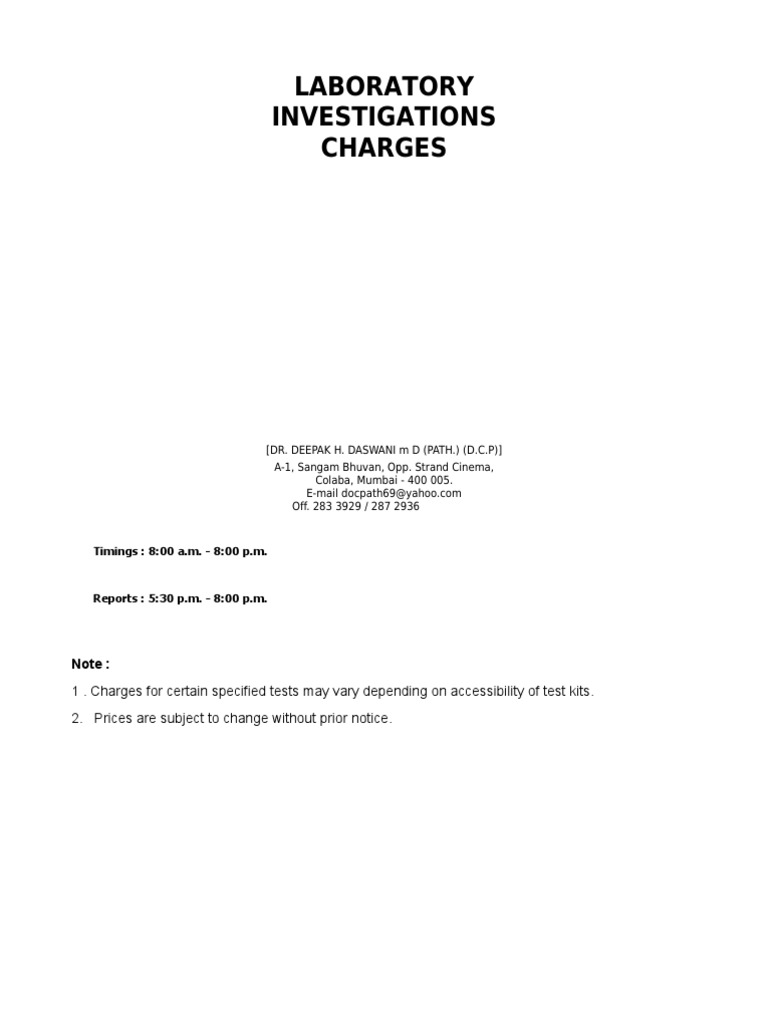 LABORATORY INVESTIGATIONS CHARGES

[DR. DEEPAK H. DASWANI m D (PATH.) (D.C.P)]
A-1, Sangam Bhuvan, Opp. Strand Cinema,
Colaba, Mumbai - 400 005.
E-mail docpath69@yahoo.com
Off. 283 3929 / 287 2936

Timings : 8:00 a.m. – 8:00 p.m.

Reports : 5:30 p.m. – 8:00 p.m.

Note :

1 . Charges for certain specified tests may vary depending on accessibility of test kits.

2. Prices are subject to change without prior notice.